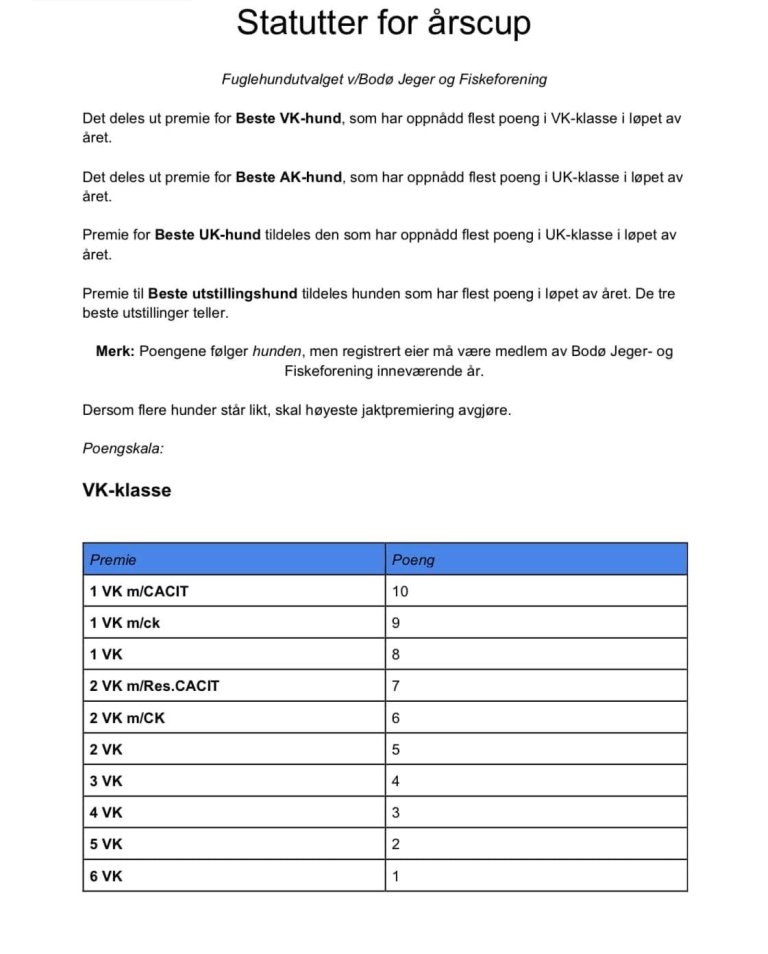 Statutter for årscup

Fuglehundutvalget v/Bodø Jeger og Fiskeforening

Det deles ut premie for Beste VK-hund, som har oppnådd flest poeng i VK-klasse i løpet av året.

Det deles ut premie for Beste AK-hund, som har oppnådd flest poeng i UK-klasse i løpet av året.

Premie for Beste UK-hund tildeles den som har oppnådd flest poeng i UK-klasse i løpet av året.

Premie til Beste utstillingshund tildeles hunden som har flest poeng i løpet av året. De tre beste utstillinger teller.

Merk: Poengene følger hunden, men registrert eier må være medlem av Bodø Jeger- og Fiskeforening inneværende år.

Dersom flere hunder står likt, skal høyeste jaktpremiering avgjøre.

Poengskala:

VK-klasse

| Premie | Poeng |
|---|---|
| 1 VK m/CACIT | 10 |
| 1 VK m/ck | 9 |
| 1 VK | 8 |
| 2 VK m/Res.CACIT | 7 |
| 2 VK m/CK | 6 |
| 2 VK | 5 |
| 3 VK | 4 |
| 4 VK | 3 |
| 5 VK | 2 |
| 6 VK | 1 |